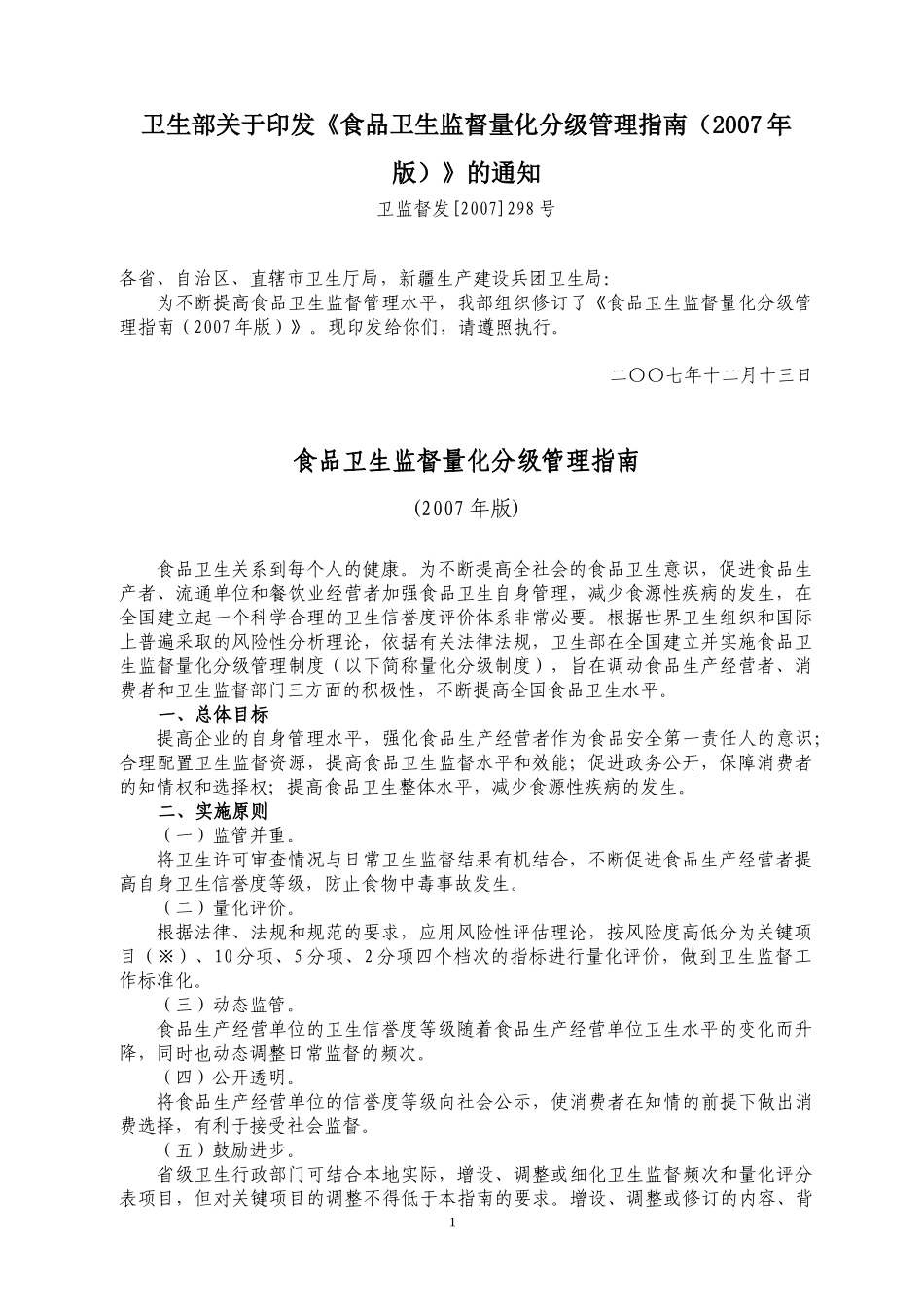 卫生部关于印发《食品卫生监督量化分级管理指南（2007年版）》的通知

卫监督发[2007]298号

各省、自治区、直辖市卫生厅局，新疆生产建设兵团卫生局：

为不断提高食品卫生监督管理水平，我部组织修订了《食品卫生监督量化分级管理指南（2007年版）》。现印发给你们，请遵照执行。

二〇〇七年十二月十三日

食品卫生监督量化分级管理指南

(2007年版)

食品卫生关系到每个人的健康。为不断提高全社会的食品卫生意识，促进食品生产者、流通单位和餐饮业经营者加强食品卫生自身管理，减少食源性疾病的发生，在全国建立起一个科学合理的卫生信誉度评价体系非常必要。根据世界卫生组织和国际上普遍采取的风险性分析理论，依据有关法律法规，卫生部在全国建立并实施食品卫生监督量化分级管理制度（以下简称量化分级制度），旨在调动食品生产经营者、消费者和卫生监督部门三方面的积极性，不断提高全国食品卫生水平。

一、总体目标

提高企业的自身管理水平，强化食品生产经营者作为食品安全第一责任人的意识；合理配置卫生监督资源，提高食品卫生监督水平和效能；促进政务公开，保障消费者的知情权和选择权；提高食品卫生整体水平，减少食源性疾病的发生。

二、实施原则

（一）监管并重。

将卫生许可审查情况与日常卫生监督结果有机结合，不断促进食品生产经营者提高自身卫生信誉度等级，防止食物中毒事故发生。

（二）量化评价。

根据法律、法规和规范的要求，应用风险性评估理论，按风险度高低分为关键项目（※）、10分项、5分项、2分项四个档次的指标进行量化评价，做到卫生监督工作标准化。

（三）动态监管。

食品生产经营单位的卫生信誉度等级随着食品生产经营单位卫生水平的变化而升降，同时也动态调整日常监督的频次。

（四）公开透明。

将食品生产经营单位的信誉度等级向社会公示，使消费者在知情的前提下做出消费选择，有利于接受社会监督。

（五）鼓励进步。

省级卫生行政部门可结合本地实际，增设、调整或细化卫生监督频次和量化评分表项目，但对关键项目的调整不得低于本指南的要求。增设、调整或修订的内容、背

1